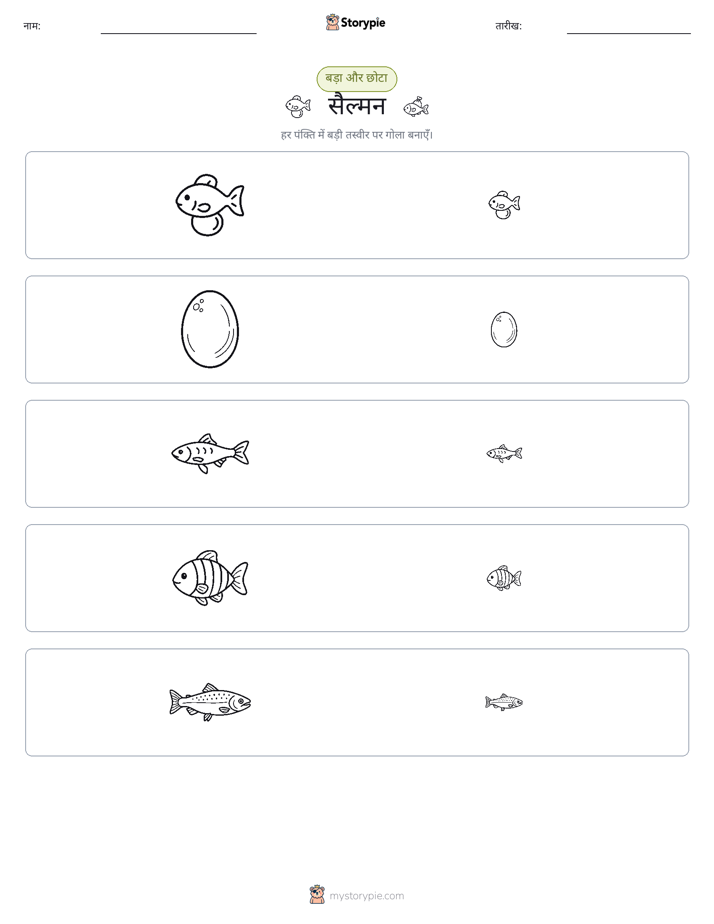 नाम: ____ Storypie तारीख: ____

बड़ा और छोटा

सैल्मन

हर पंक्ति में बड़ी तस्वीर पर गोला बनाएँ।

mystorypie.com